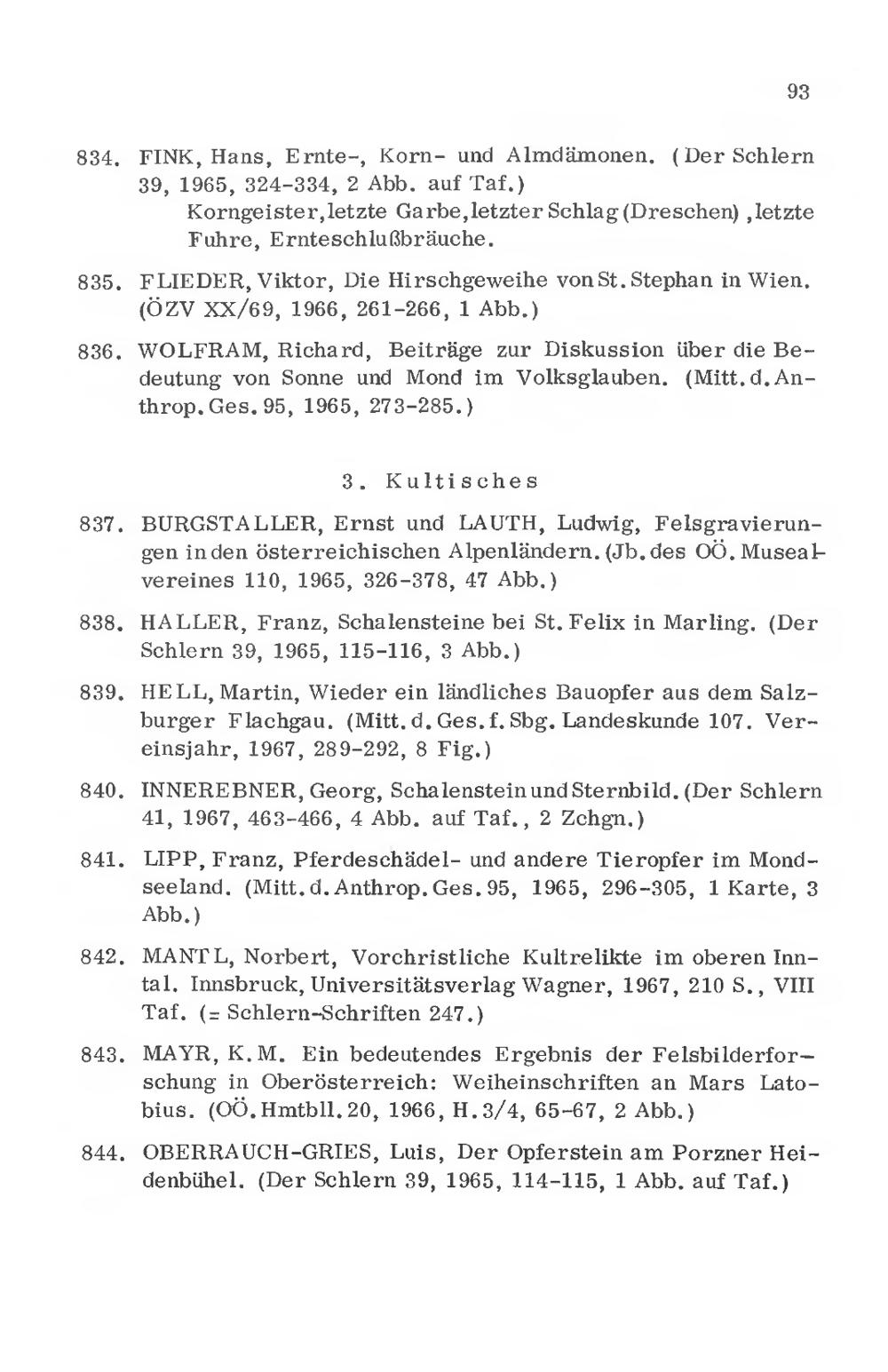 93

834. FINK, Hans, Ernte-, Korn- und Almdämonen. (Der Schlern 39, 1965, 324-334, 2 Abb. auf Taf.)
Korngeister, letzte Garbe, letzter Schlag (Dreschen), letzte Fuhre, Ernteschlußbräuche.

835. FLIEDER, Viktor, Die Hirschgeweihe von St. Stephan in Wien. (ÖZV XX/69, 1966, 261-266, 1 Abb.)

836. WOLFRAM, Richard, Beiträge zur Diskussion über die Bedeutung von Sonne und Mond im Volksglauben. (Mitt. d. Anthrop. Ges. 95, 1965, 273-285.)

3. Kultisches

837. BURGSTALLER, Ernst und LAUTH, Ludwig, Felsgravierungen in den österreichischen Alpenländern. (Jb. des OÖ. Musealvereines 110, 1965, 326-378, 47 Abb.)

838. HALLER, Franz, Schalensteine bei St. Felix in Marling. (Der Schlern 39, 1965, 115-116, 3 Abb.)

839. HELL, Martin, Wieder ein ländliches Bauopfer aus dem Salzburger Flachgau. (Mitt. d. Ges. f. Sbg. Landeskunde 107. Vereinsjahr, 1967, 289-292, 8 Fig.)

840. INNEREBNER, Georg, Schalenstein und Sternbild. (Der Schlern 41, 1967, 463-466, 4 Abb. auf Taf., 2 Zchgn.)

841. LIPP, Franz, Pferdeschädel- und andere Tieropfer im Mondseeland. (Mitt. d. Anthrop. Ges. 95, 1965, 296-305, 1 Karte, 3 Abb.)

842. MANTL, Norbert, Vorchristliche Kultrelikte im oberen Inntal. Innsbruck, Universitätsverlag Wagner, 1967, 210 S., VIII Taf. (= Schlern-Schriften 247.)

843. MAYR, K. M. Ein bedeutendes Ergebnis der Felsbilderforschung in Oberösterreich: Weiheinschriften an Mars Latobius. (OÖ. Hmtbll. 20, 1966, H. 3/4, 65-67, 2 Abb.)

844. OBERRAUCH-GRIES, Luis, Der Opferstein am Porzner Heidenbühel. (Der Schlern 39, 1965, 114-115, 1 Abb. auf Taf.)